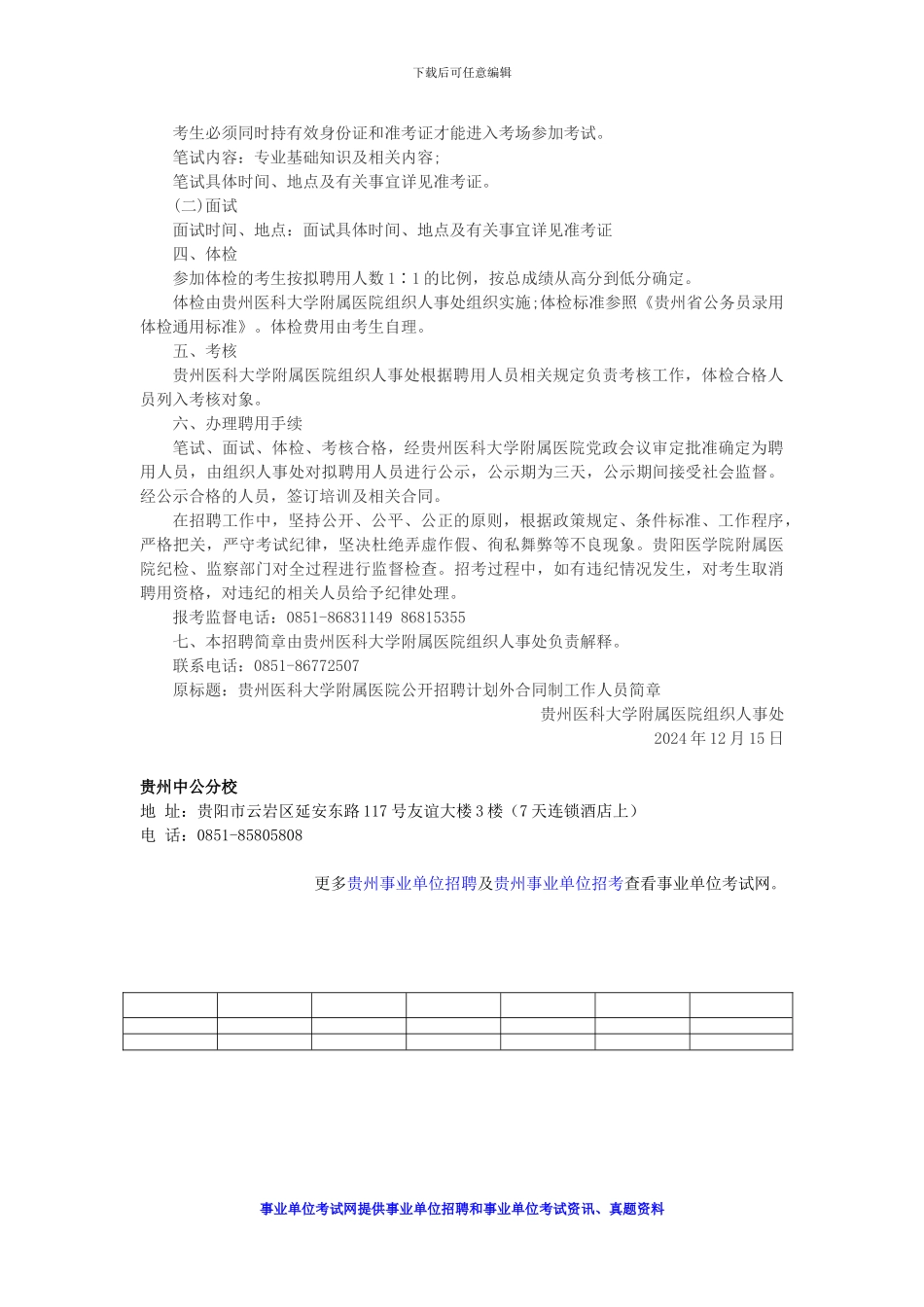 下载后可任意编辑

考生必须同时持有效身份证和准考证才能进入考场参加考试。

笔试内容：专业基础知识及相关内容;

笔试具体时间、地点及有关事宜详见准考证。

(二)面试

面试时间、地点：面试具体时间、地点及有关事宜详见准考证

四、体检

参加体检的考生按拟聘用人数 1∶1 的比例，按总成绩从高分到低分确定。

体检由贵州医科大学附属医院组织人事处组织实施;体检标准参照《贵州省公务员录用体检通用标准》。体检费用由考生自理。

五、考核

贵州医科大学附属医院组织人事处根据聘用人员相关规定负责考核工作，体检合格人员列入考核对象。

六、办理聘用手续

笔试、面试、体检、考核合格，经贵州医科大学附属医院党政会议审定批准确定为聘用人员，由组织人事处对拟聘用人员进行公示，公示期为三天，公示期间接受社会监督。经公示合格的人员，签订培训及相关合同。

在招聘工作中，坚持公开、公平、公正的原则，根据政策规定、条件标准、工作程序，严格把关，严守考试纪律，坚决杜绝弄虚作假、徇私舞弊等不良现象。贵阳医学院附属医院纪检、监察部门对全过程进行监督检查。招考过程中，如有违纪情况发生，对考生取消聘用资格，对违纪的相关人员给予纪律处理。

报考监督电话：0851-86831149 86815355

七、本招聘简章由贵州医科大学附属医院组织人事处负责解释。

联系电话：0851-86772507

原标题：贵州医科大学附属医院公开招聘计划外合同制工作人员简章

贵州医科大学附属医院组织人事处

2024 年 12 月 15 日

贵州中公分校

地 址：贵阳市云岩区延安东路 117 号友谊大楼 3 楼（7 天连锁酒店上）

电 话：0851-85805808

更多贵州事业单位招聘及贵州事业单位招考查看事业单位考试网。

事业单位考试网提供事业单位招聘和事业单位考试资讯、真题资料